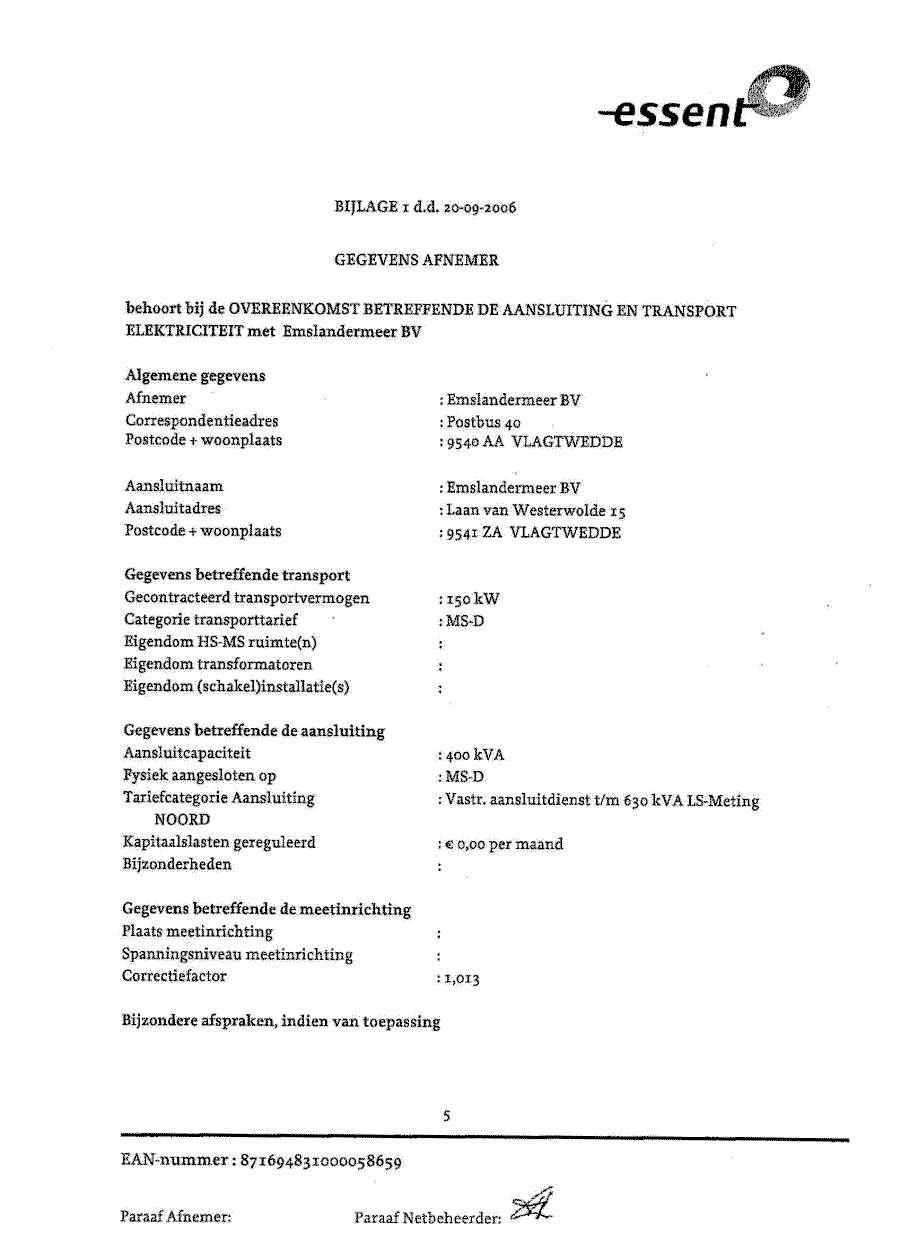 essent

BIJLAGE 1 d.d. 20-09-2006

GEGEVENS AFNEMER

behoort bij de OVEREENKOMST BETREFFENDE DE AANSLUITING EN TRANSPORT ELEKTRICITEIT met Emslandermeer BV

Algemene gegevens
Afnemer : Emslandermeer BV
Correspondentieadres : Postbus 40
Postcode + woonplaats : 9540 AA VLAGTWEDDE

Aansluitnaam : Emslandermeer BV
Aansluitadres : Laan van Westerwolde 15
Postcode + woonplaats : 9541 ZA VLAGTWEDDE

Gegevens betreffende transport
Gecontracteerd transportvermogen : 150 kW
Categorie transporttarief : MS-D
Eigendom HS-MS ruimte(n) :
Eigendom transformatoren :
Eigendom (schakel)installatie(s) :

Gegevens betreffende de aansluiting
Aansluitcapaciteit : 400 kVA
Fysiek aangesloten op : MS-D
Tariefcategorie Aansluiting NOORD : Vastr. aansluitdienst t/m 630 kVA LS-Meting
Kapitaalslasten gereguleerd : € 0,00 per maand
Bijzonderheden :

Gegevens betreffende de meetinrichting
Plaats meetinrichting :
Spanningsniveau meetinrichting :
Correctiefactor : 1,013

Bijzondere afspraken, indien van toepassing

5

EAN-nummer : 871694831000058659

Paraaf Afnemer: Paraaf Netbeheerder: